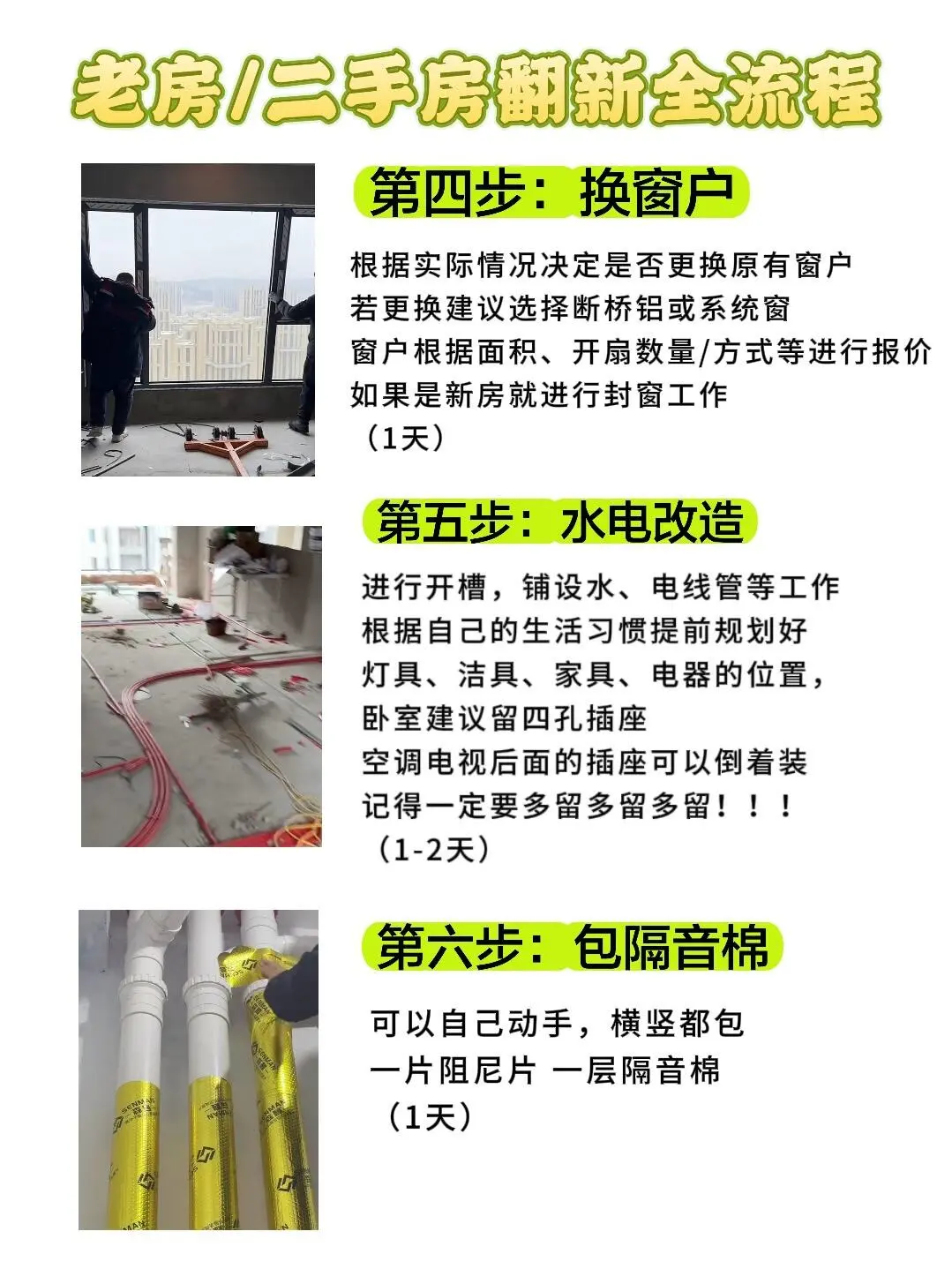 老房/二手房翻新全流程

第四步：换窗户

根据实际情况决定是否更换原有窗户
若更换建议选择断桥铝或系统窗
窗户根据面积、开扇数量/方式等进行报价
如果是新房就进行封窗工作
（1天）

第五步：水电改造

进行开槽，铺设水、电线管等工作
根据自己的生活习惯提前规划好
灯具、洁具、家具、电器的位置，
卧室建议留四孔插座
空调电视后面的插座可以倒着装
记得一定要多留多留多留！！！
（1-2天）

第六步：包隔音棉

可以自己动手，横竖都包
一片阻尼片 一层隔音棉
（1天）